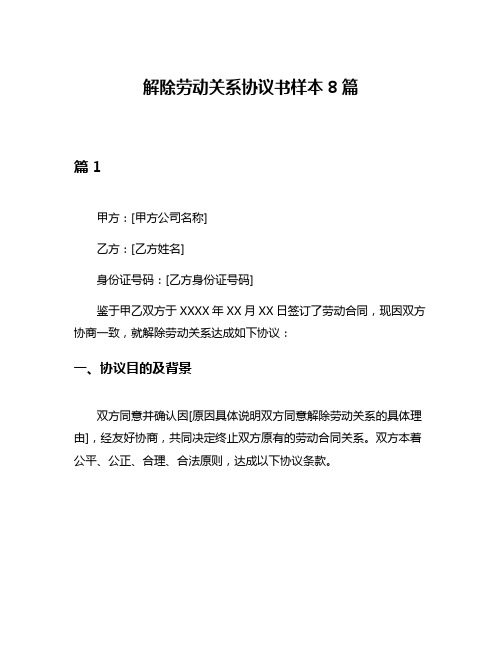 解除劳动关系协议书样本 8 篇

篇 1

甲方：[甲方公司名称]

乙方：[乙方姓名]

身份证号码：[乙方身份证号码]

鉴于甲乙双方于 XXXX 年 XX 月 XX 日签订了劳动合同，现因双方协商一致，就解除劳动关系达成如下协议：

一、协议目的及背景

双方同意并确认因[原因具体说明双方同意解除劳动关系的具体理由]，经友好协商，共同决定终止双方原有的劳动合同关系。双方本着公平、公正、合理、合法原则，达成以下协议条款。